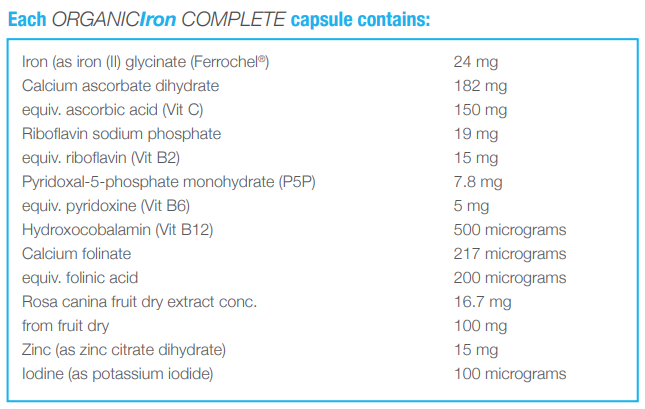 Each ORGANICIron COMPLETE capsule contains:

| | |
|---|---|
| Iron (as iron (II) glycinate (Ferrochel®) | 24 mg |
| Calcium ascorbate dihydrate | 182 mg |
| equiv. ascorbic acid (Vit C) | 150 mg |
| Riboflavin sodium phosphate | 19 mg |
| equiv. riboflavin (Vit B2) | 15 mg |
| Pyridoxal-5-phosphate monohydrate (P5P) | 7.8 mg |
| equiv. pyridoxine (Vit B6) | 5 mg |
| Hydroxocobalamin (Vit B12) | 500 micrograms |
| Calcium folinate | 217 micrograms |
| equiv. folinic acid | 200 micrograms |
| Rosa canina fruit dry extract conc. | 16.7 mg |
| from fruit dry | 100 mg |
| Zinc (as zinc citrate dihydrate) | 15 mg |
| Iodine (as potassium iodide) | 100 micrograms |